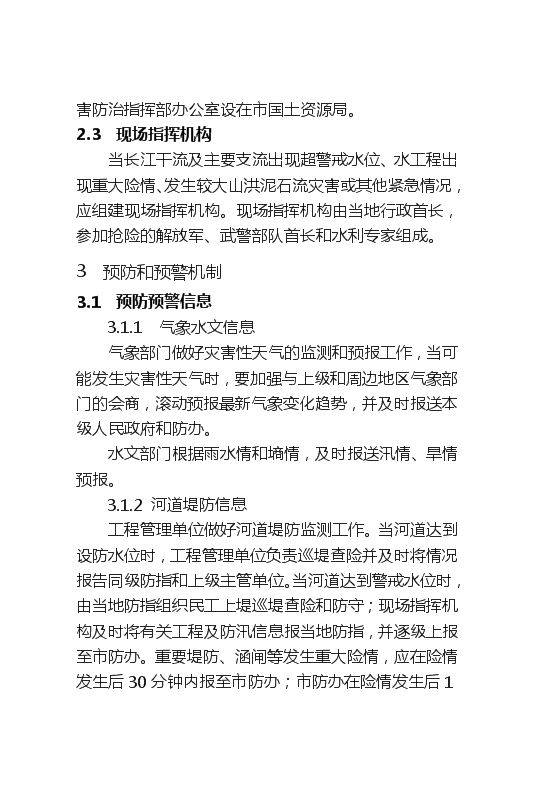 害防治指挥部办公室设在市国土资源局。

2.3 现场指挥机构

当长江干流及主要支流出现超警戒水位、水工程出现重大险情、发生较大山洪泥石流灾害或其他紧急情况，应组建现场指挥机构。现场指挥机构由当地行政首长，参加抢险的解放军、武警部队首长和水利专家组成。

3 预防和预警机制

3.1 预防预警信息

3.1.1 气象水文信息

气象部门做好灾害性天气的监测和预报工作，当可能发生灾害性天气时，要加强与上级和周边地区气象部门的会商，滚动预报最新气象变化趋势，并及时报送本级人民政府和防办。

水文部门根据雨水情和墒情，及时报送汛情、旱情预报。

3.1.2 河道堤防信息

工程管理单位做好河道堤防监测工作。当河道达到设防水位时，工程管理单位负责巡堤查险并及时将情况报告同级防指和上级主管单位。当河道达到警戒水位时，由当地防指组织民工上堤巡堤查险和防守；现场指挥机构及时将有关工程及防汛信息报当地防指，并逐级上报至市防办。重要堤防、涵闸等发生重大险情，应在险情发生后 30 分钟内报至市防办；市防办在险情发生后 1